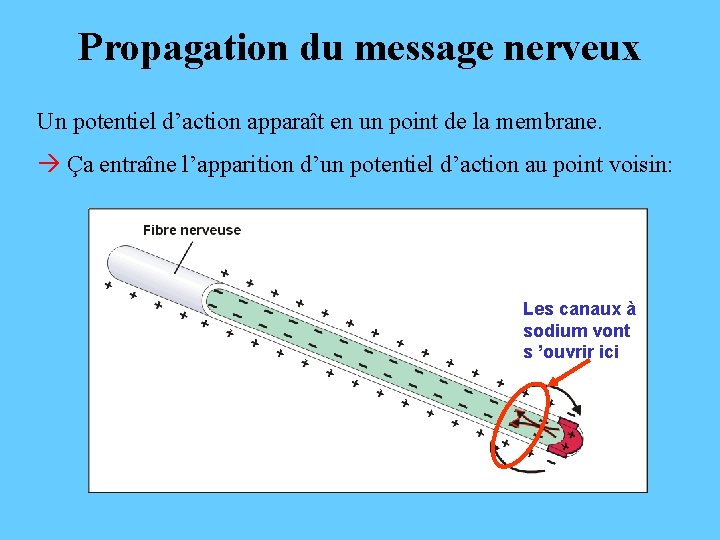 Propagation du message nerveux

Un potentiel d'action apparaît en un point de la membrane.

→ Ça entraîne l'apparition d'un potentiel d'action au point voisin:

Fibre nerveuse

Les canaux à sodium vont s 'ouvrir ici